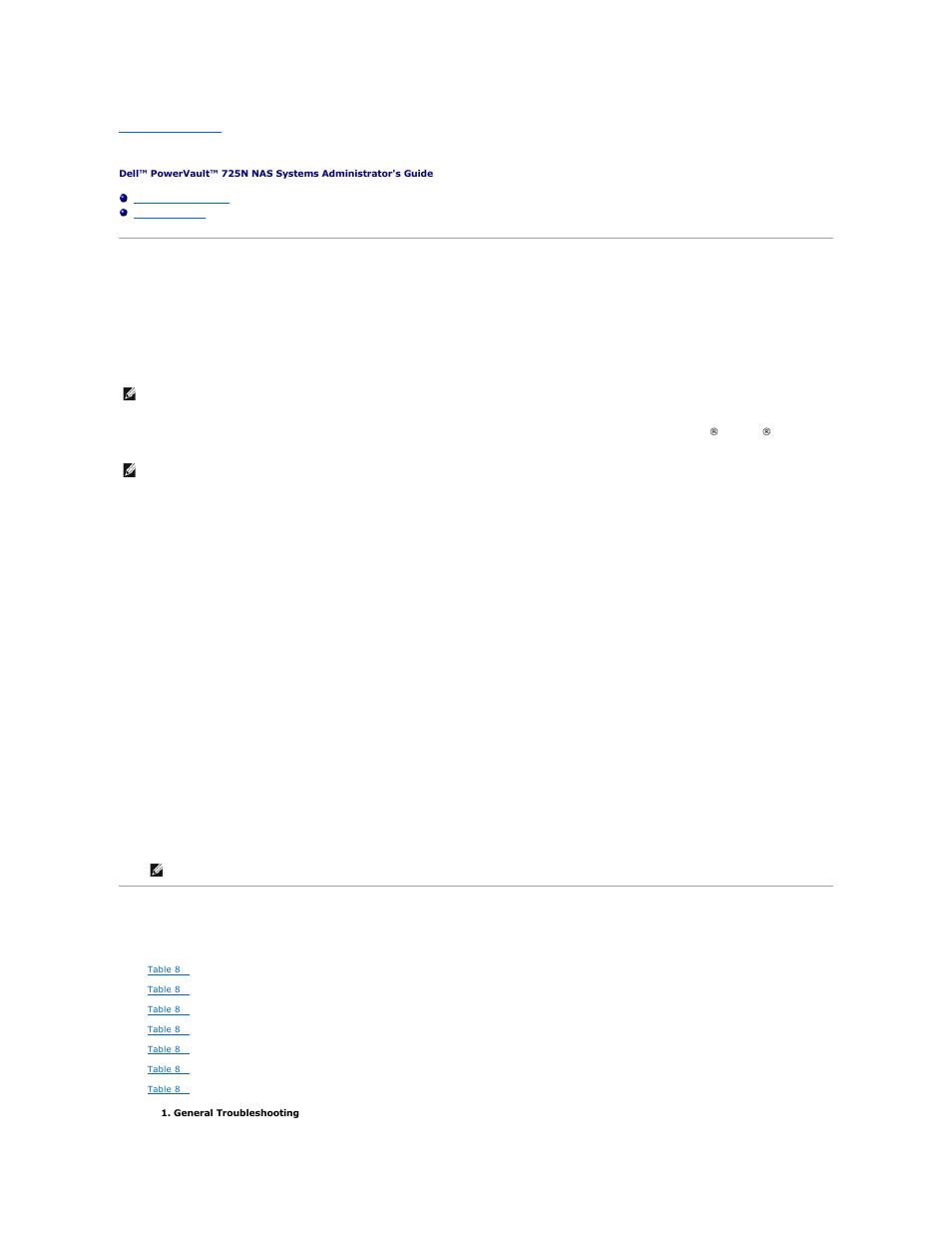 Dell™ PowerVault™ 725N NAS Systems Administrator's Guide

®

®

Table 8

Table 8

Table 8

Table 8

Table 8

Table 8

Table 8

1. General Troubleshooting